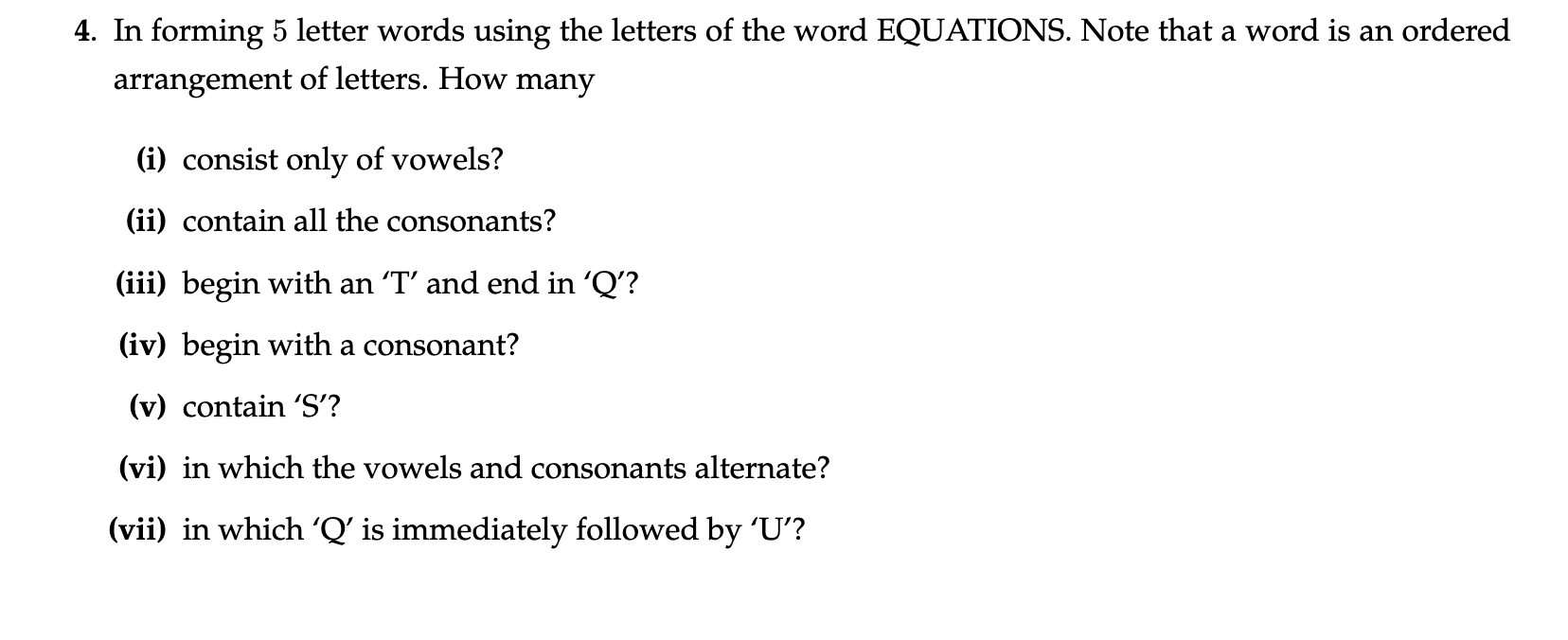 4. In forming 5 letter words using the letters of the word EQUATIONS. Note that a word is an ordered arrangement of letters. How many

(i) consist only of vowels?

(ii) contain all the consonants?

(iii) begin with an 'T' and end in 'Q'?

(iv) begin with a consonant?

(v) contain 'S'?

(vi) in which the vowels and consonants alternate?

(vii) in which 'Q' is immediately followed by 'U'?